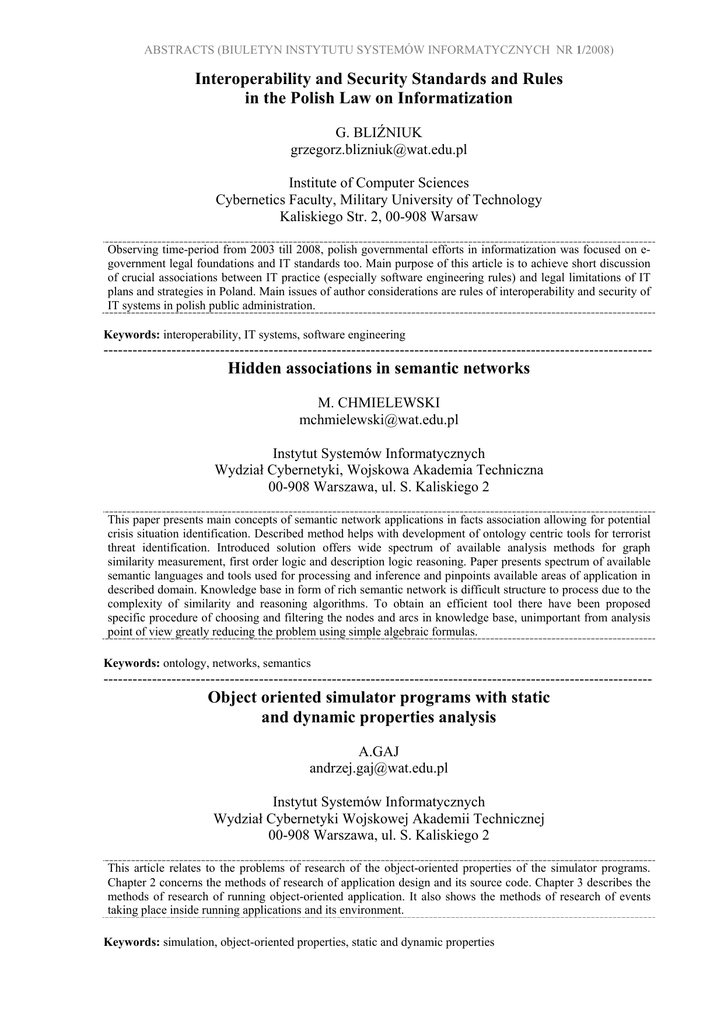 ABSTRACTS (BIULETYN INSTYTUTU SYSTEMÓW INFORMATYCZNYCH NR 1/2008)

Interoperability and Security Standards and Rules in the Polish Law on Informatization

G. BLIŹNIUK
grzegorz.blizniuk@wat.edu.pl

Institute of Computer Sciences
Cybernetics Faculty, Military University of Technology
Kaliskiego Str. 2, 00-908 Warsaw

Observing time-period from 2003 till 2008, polish governmental efforts in informatization was focused on e-government legal foundations and IT standards too. Main purpose of this article is to achieve short discussion of crucial associations between IT practice (especially software engineering rules) and legal limitations of IT plans and strategies in Poland. Main issues of author considerations are rules of interoperability and security of IT systems in polish public administration.

Keywords: interoperability, IT systems, software engineering

Hidden associations in semantic networks

M. CHMIELEWSKI
mchmielewski@wat.edu.pl

Instytut Systemów Informatycznych
Wydział Cybernetyki, Wojskowa Akademia Techniczna
00-908 Warszawa, ul. S. Kaliskiego 2

This paper presents main concepts of semantic network applications in facts association allowing for potential crisis situation identification. Described method helps with development of ontology centric tools for terrorist threat identification. Introduced solution offers wide spectrum of available analysis methods for graph similarity measurement, first order logic and description logic reasoning. Paper presents spectrum of available semantic languages and tools used for processing and inference and pinpoints available areas of application in described domain. Knowledge base in form of rich semantic network is difficult structure to process due to the complexity of similarity and reasoning algorithms. To obtain an efficient tool there have been proposed specific procedure of choosing and filtering the nodes and arcs in knowledge base, unimportant from analysis point of view greatly reducing the problem using simple algebraic formulas.

Keywords: ontology, networks, semantics

Object oriented simulator programs with static and dynamic properties analysis

A.GAJ
andrzej.gaj@wat.edu.pl

Instytut Systemów Informatycznych
Wydział Cybernetyki Wojskowej Akademii Technicznej
00-908 Warszawa, ul. S. Kaliskiego 2

This article relates to the problems of research of the object-oriented properties of the simulator programs. Chapter 2 concerns the methods of research of application design and its source code. Chapter 3 describes the methods of research of running object-oriented application. It also shows the methods of research of events taking place inside running applications and its environment.

Keywords: simulation, object-oriented properties, static and dynamic properties